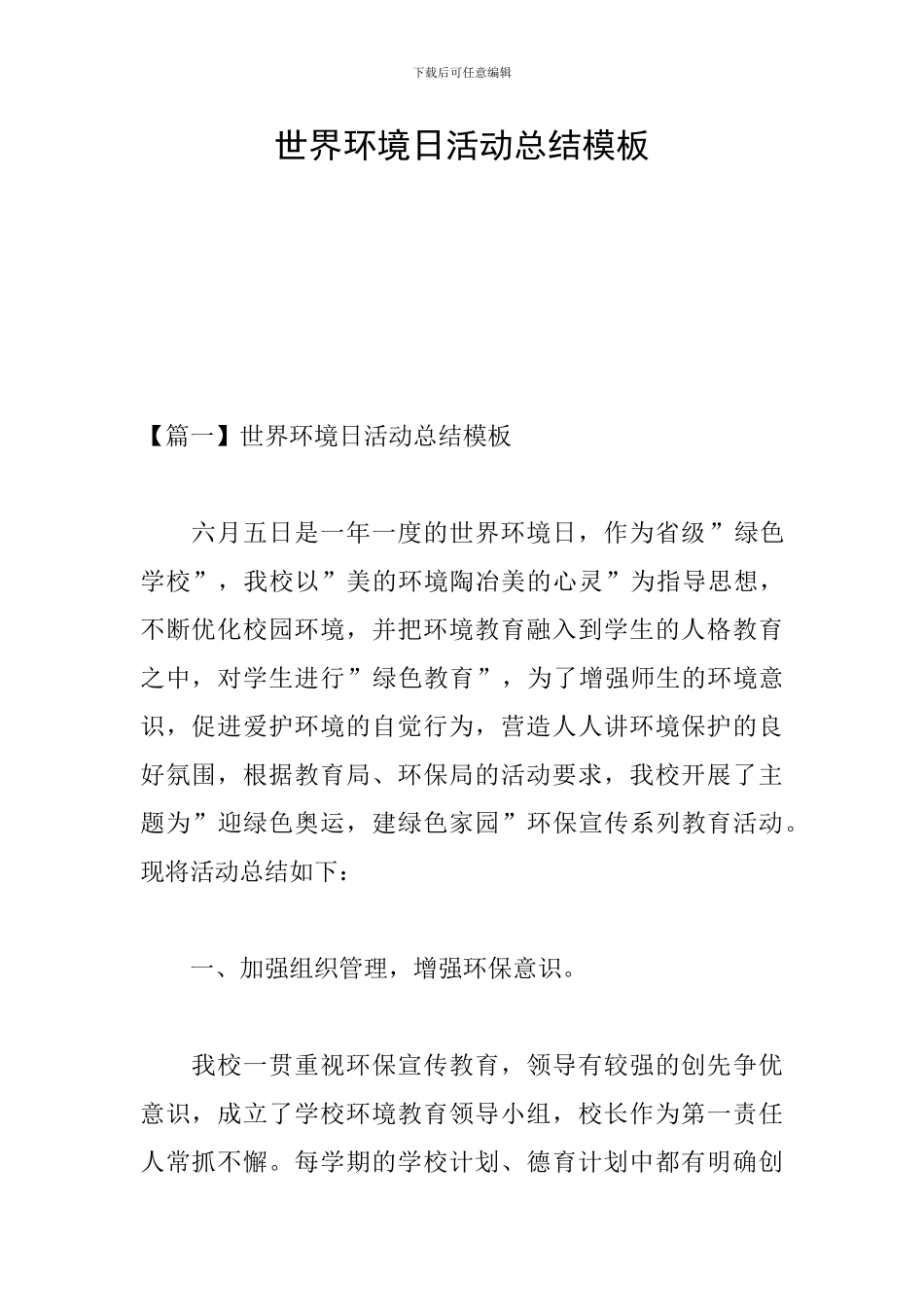 下载后可任意编辑

世界环境日活动总结模板

【篇一】世界环境日活动总结模板

六月五日是一年一度的世界环境日，作为省级”绿色学校”，我校以”美的环境陶冶美的心灵”为指导思想，不断优化校园环境，并把环境教育融入到学生的人格教育之中，对学生进行”绿色教育”，为了增强师生的环境意识，促进爱护环境的自觉行为，营造人人讲环境保护的良好氛围，根据教育局、环保局的活动要求，我校开展了主题为”迎绿色奥运，建绿色家园”环保宣传系列教育活动。现将活动总结如下：

一、加强组织管理，增强环保意识。

我校一贯重视环保宣传教育，领导有较强的创先争优意识，成立了学校环境教育领导小组，校长作为第一责任人常抓不懈。每学期的学校计划、德育计划中都有明确创